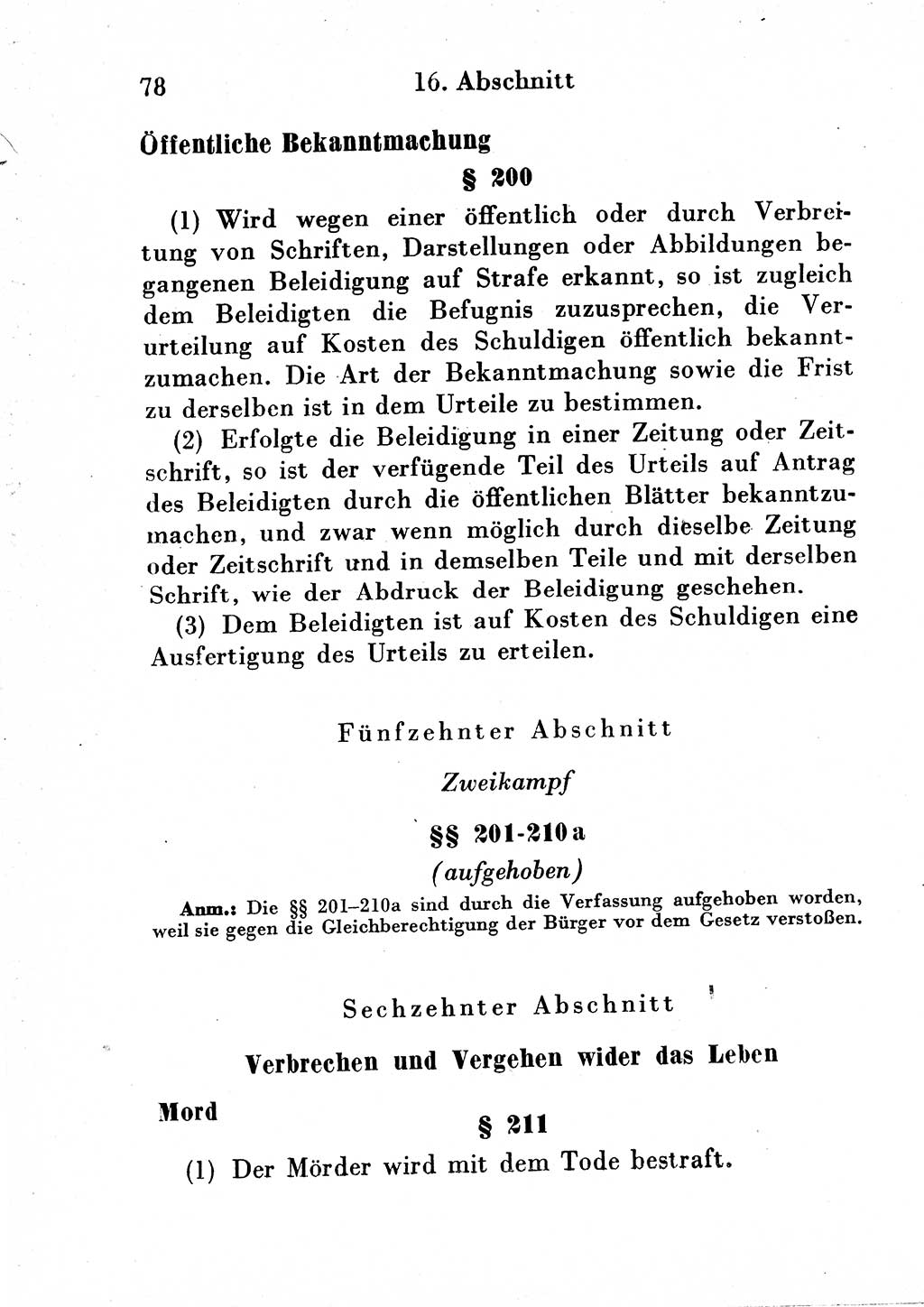 78 16. Abschnitt

Öffentliche Bekanntmachung

§ 200

(1) Wird wegen einer öffentlich oder durch Verbreitung von Schriften, Darstellungen oder Abbildungen begangenen Beleidigung auf Strafe erkannt, so ist zugleich dem Beleidigten die Befugnis zuzusprechen, die Verurteilung auf Kosten des Schuldigen öffentlich bekanntzumachen. Die Art der Bekanntmachung sowie die Frist zu derselben ist in dem Urteile zu bestimmen.

(2) Erfolgte die Beleidigung in einer Zeitung oder Zeitschrift, so ist der verfügende Teil des Urteils auf Antrag des Beleidigten durch die öffentlichen Blätter bekanntzumachen, und zwar wenn möglich durch dieselbe Zeitung oder Zeitschrift und in demselben Teile und mit derselben Schrift, wie der Abdruck der Beleidigung geschehen.

(3) Dem Beleidigten ist auf Kosten des Schuldigen eine Ausfertigung des Urteils zu erteilen.

Fünfzehnter Abschnitt

Zweikampf

§§ 201-210a

(aufgehoben)

Anm.: Die §§ 201–210a sind durch die Verfassung aufgehoben worden, weil sie gegen die Gleichberechtigung der Bürger vor dem Gesetz verstoßen.

Sechzehnter Abschnitt

Verbrechen und Vergehen wider das Leben

Mord

§ 211

(1) Der Mörder wird mit dem Tode bestraft.